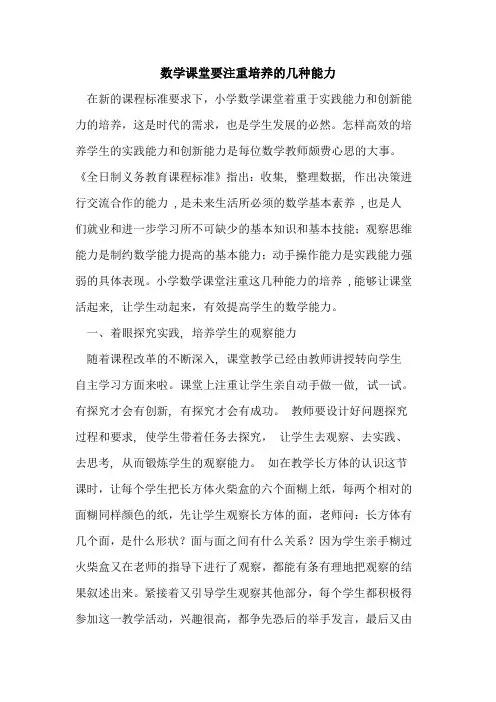 数学课堂要注重培养的几种能力

在新的课程标准要求下，小学数学课堂着重于实践能力和创新能力的培养，这是时代的需求，也是学生发展的必然。怎样高效的培养学生的实践能力和创新能力是每位数学教师颇费心思的大事。《全日制义务教育课程标准》指出：收集，整理数据，作出决策进行交流合作的能力，是未来生活所必须的数学基本素养，也是人们就业和进一步学习所不可缺少的基本知识和基本技能；观察思维能力是制约数学能力提高的基本能力；动手操作能力是实践能力强弱的具体表现。小学数学课堂注重这几种能力的培养，能够让课堂活起来，让学生动起来，有效提高学生的数学能力。

一、着眼探究实践，培养学生的观察能力

随着课程改革的不断深入，课堂教学已经由教师讲授转向学生自主学习方面来啦。课堂上注重让学生亲自动手做一做，试一试。有探究才会有创新，有探究才会有成功。 教师要设计好问题探究过程和要求，使学生带着任务去探究， 让学生去观察、去实践、去思考，从而锻炼学生的观察能力。 如在教学长方体的认识这节课时，让每个学生把长方体火柴盒的六个面糊上纸，每两个相对的面糊同样颜色的纸，先让学生观察长方体的面，老师问：长方体有几个面，是什么形状？面与面之间有什么关系？因为学生亲手糊过火柴盒又在老师的指导下进行了观察，都能有条有理地把观察的结果叙述出来。紧接着又引导学生观察其他部分，每个学生都积极得参加这一教学活动，兴趣很高，都争先恐后的举手发言，最后又由